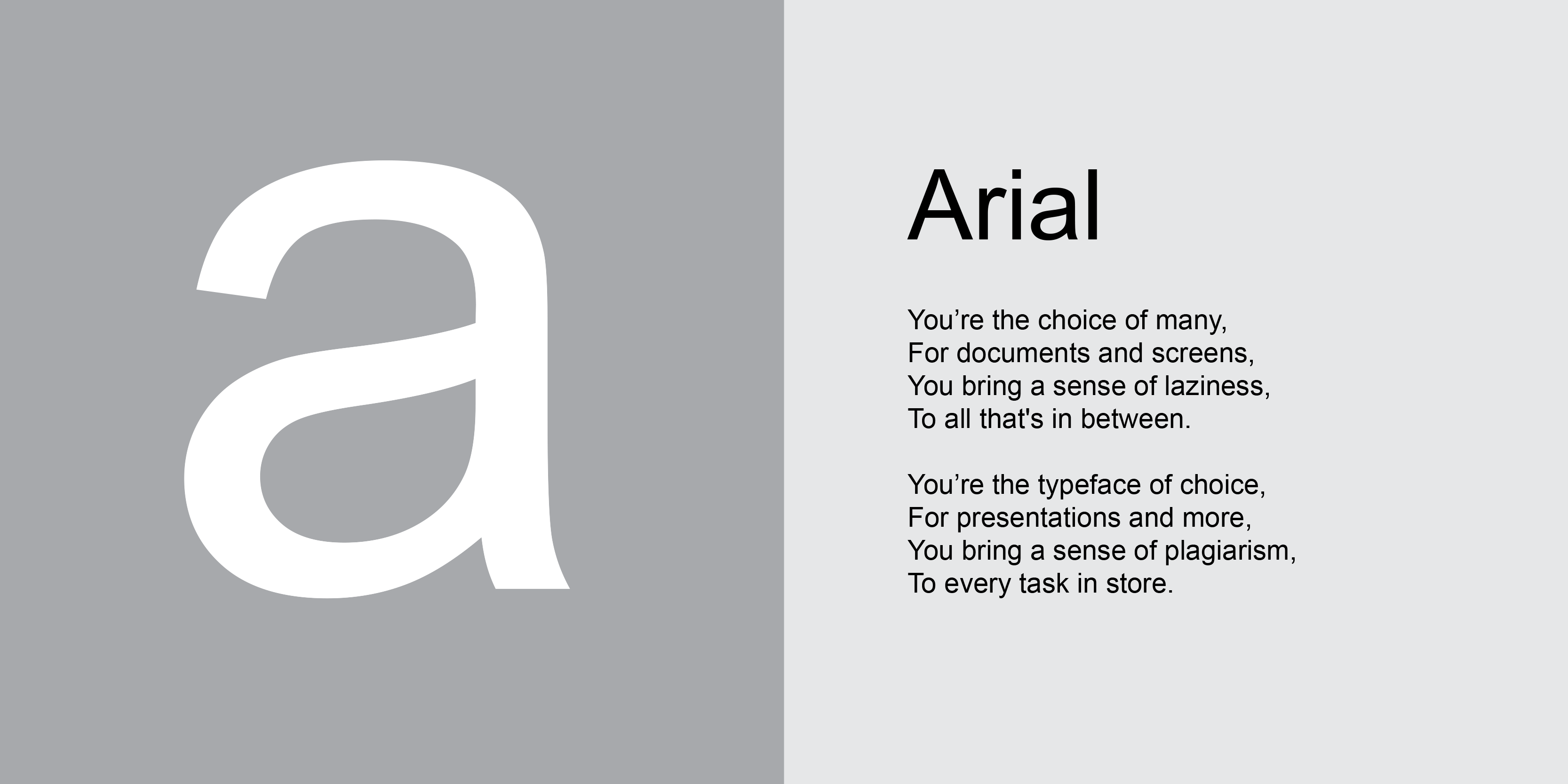 a

Arial

You’re the choice of many,
For documents and screens,
You bring a sense of laziness,
To all that's in between.

You’re the typeface of choice,
For presentations and more,
You bring a sense of plagiarism,
To every task in store.